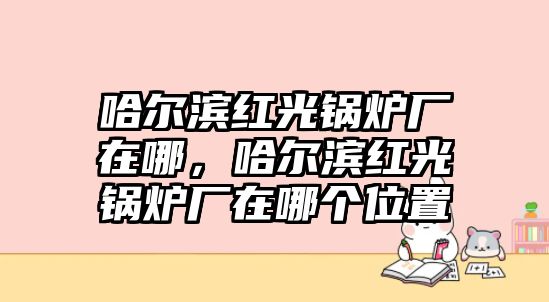 哈尔滨红光锅炉厂在哪，哈尔滨红光锅炉厂在哪个位置